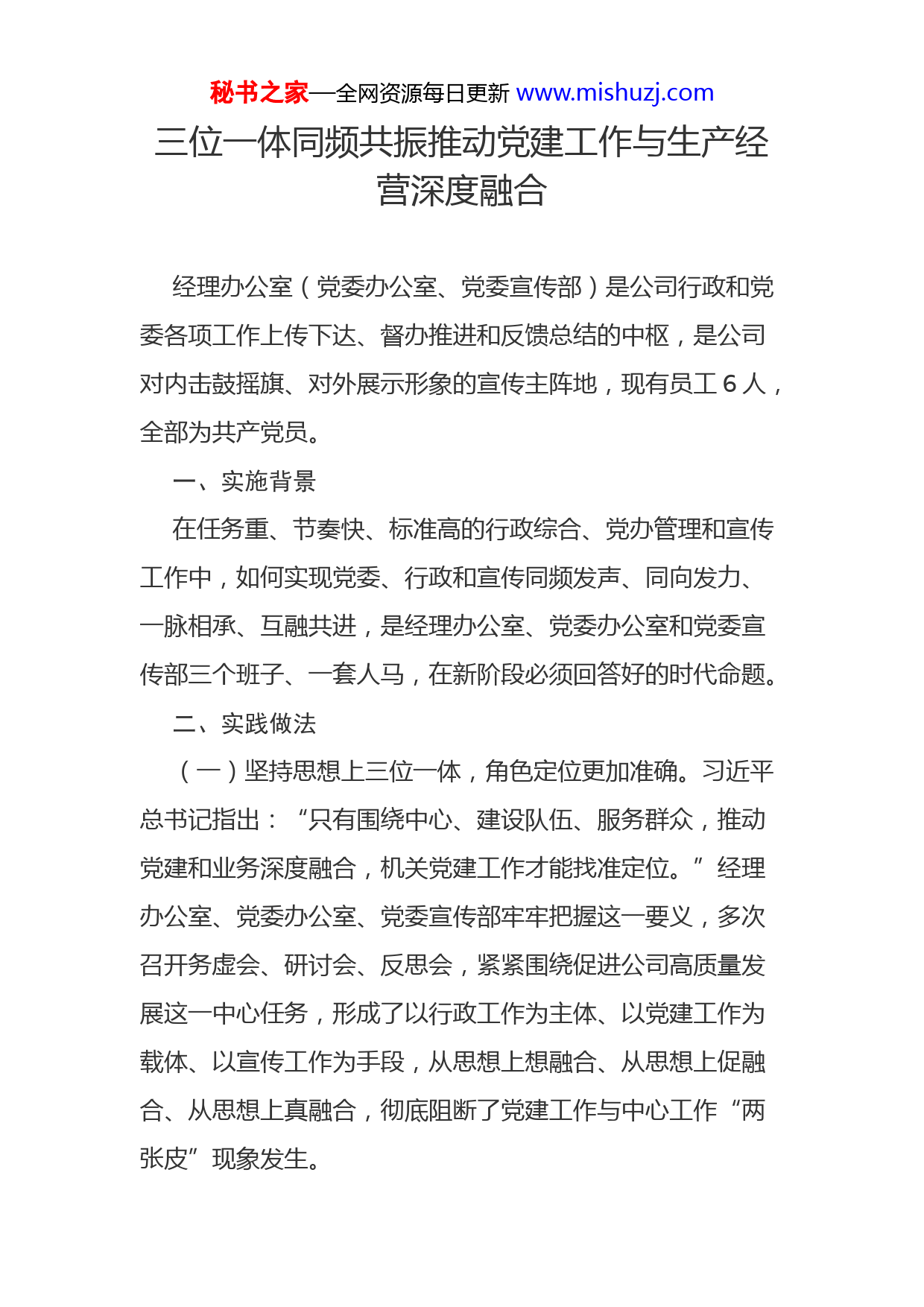 秘书之家—全网资源每日更新 www.mishuzj.com

三位一体同频共振推动党建工作与生产经营深度融合

经理办公室（党委办公室、党委宣传部）是公司行政和党委各项工作上传下达、督办推进和反馈总结的中枢，是公司对内击鼓摇旗、对外展示形象的宣传主阵地，现有员工 6 人，全部为共产党员。

一、实施背景

在任务重、节奏快、标准高的行政综合、党办管理和宣传工作中，如何实现党委、行政和宣传同频发声、同向发力、一脉相承、互融共进，是经理办公室、党委办公室和党委宣传部三个班子、一套人马，在新阶段必须回答好的时代命题。

二、实践做法

（一）坚持思想上三位一体，角色定位更加准确。习近平总书记指出：“只有围绕中心、建设队伍、服务群众，推动党建和业务深度融合，机关党建工作才能找准定位。”经理办公室、党委办公室、党委宣传部牢牢把握这一要义，多次召开务虚会、研讨会、反思会，紧紧围绕促进公司高质量发展这一中心任务，形成了以行政工作为主体、以党建工作为载体、以宣传工作为手段，从思想上想融合、从思想上促融合、从思想上真融合，彻底阻断了党建工作与中心工作“两张皮”现象发生。